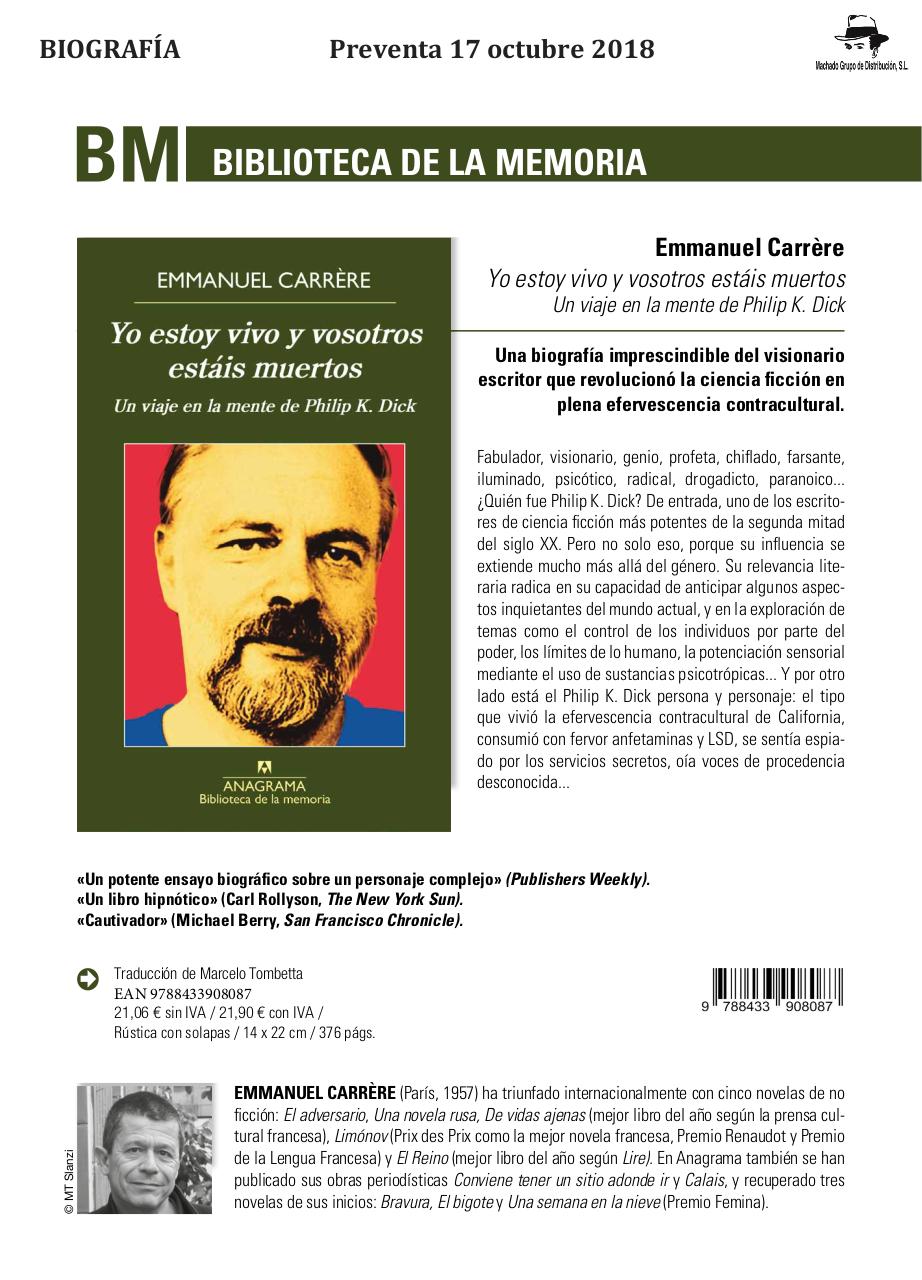 BIOGRAFÍA Preventa 17 octubre 2018

Machado Grupo de Distribución, S.L.

BM BIBLIOTECA DE LA MEMORIA

EMMANUEL CARRÈRE

Yo estoy vivo y vosotros estáis muertos

Un viaje en la mente de Philip K. Dick

ANAGRAMA
Biblioteca de la memoria

Emmanuel Carrère

Yo estoy vivo y vosotros estáis muertos

Un viaje en la mente de Philip K. Dick

Una biografía imprescindible del visionario escritor que revolucionó la ciencia ficción en plena efervescencia contracultural.

Fabulador, visionario, genio, profeta, chiflado, farsante, iluminado, psicótico, radical, drogadicto, paranoico... ¿Quién fue Philip K. Dick? De entrada, uno de los escritores de ciencia ficción más potentes de la segunda mitad del siglo XX. Pero no solo eso, porque su influencia se extiende mucho más allá del género. Su relevancia literaria radica en su capacidad de anticipar algunos aspectos inquietantes del mundo actual, y en la exploración de temas como el control de los individuos por parte del poder, los límites de lo humano, la potenciación sensorial mediante el uso de sustancias psicotrópicas... Y por otro lado está el Philip K. Dick persona y personaje: el tipo que vivió la efervescencia contracultural de California, consumió con fervor anfetaminas y LSD, se sentía espiado por los servicios secretos, oía voces de procedencia desconocida...

«Un potente ensayo biográfico sobre un personaje complejo» (Publishers Weekly).
«Un libro hipnótico» (Carl Rollyson, The New York Sun).
«Cautivador» (Michael Berry, San Francisco Chronicle).

Traducción de Marcelo Tombetta
EAN 9788433908087
21,06 € sin IVA / 21,90 € con IVA /
Rústica con solapas / 14 x 22 cm / 376 págs.

9 788433 908087

© MT Slanzi

EMMANUEL CARRÈRE (París, 1957) ha triunfado internacionalmente con cinco novelas de no ficción: El adversario, Una novela rusa, De vidas ajenas (mejor libro del año según la prensa cultural francesa), Limónov (Prix des Prix como la mejor novela francesa, Premio Renaudot y Premio de la Lengua Francesa) y El Reino (mejor libro del año según Lire). En Anagrama también se han publicado sus obras periodísticas Conviene tener un sitio adonde ir y Calais, y recuperado tres novelas de sus inicios: Bravura, El bigote y Una semana en la nieve (Premio Femina).